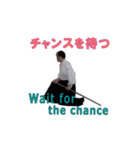 チャンスを待つ

Wait for the chance